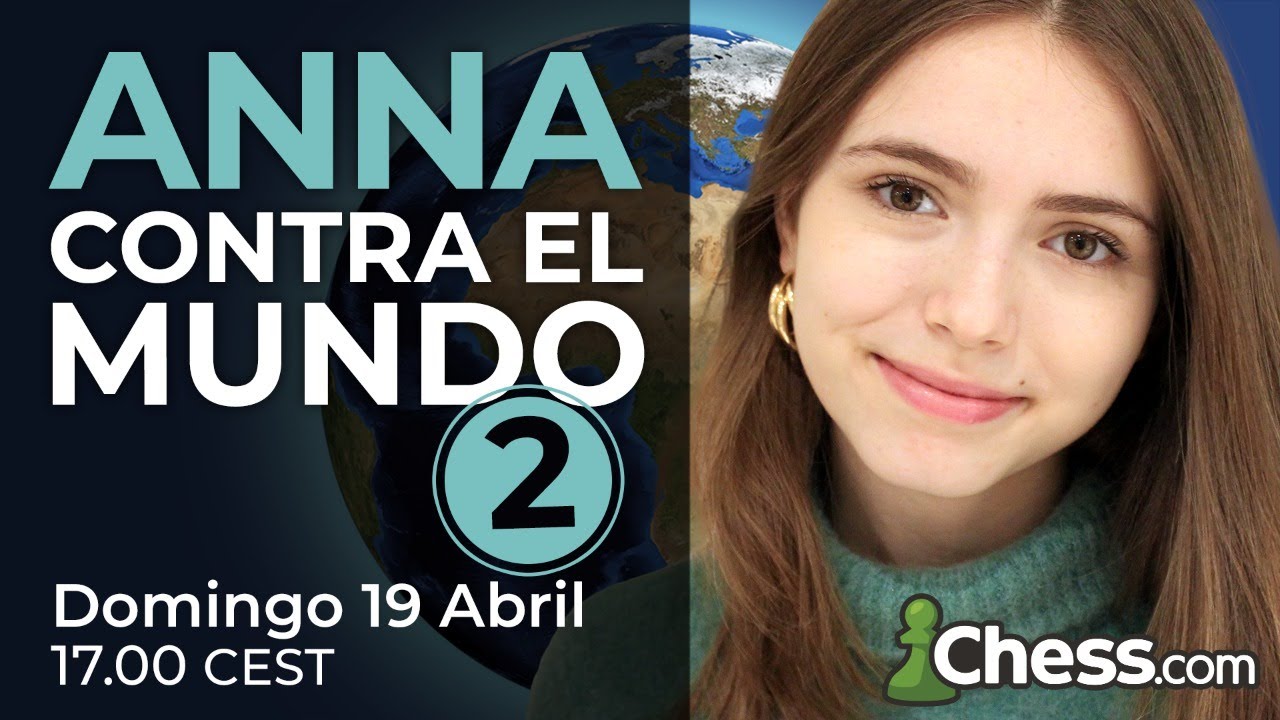 ANNA
CONTRA EL
MUNDO
2

Domingo 19 Abril
17.00 CEST

Chess.com